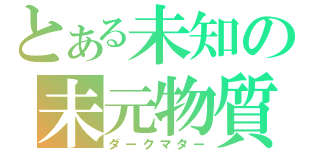 とある未知の
未元物質
ダークマター